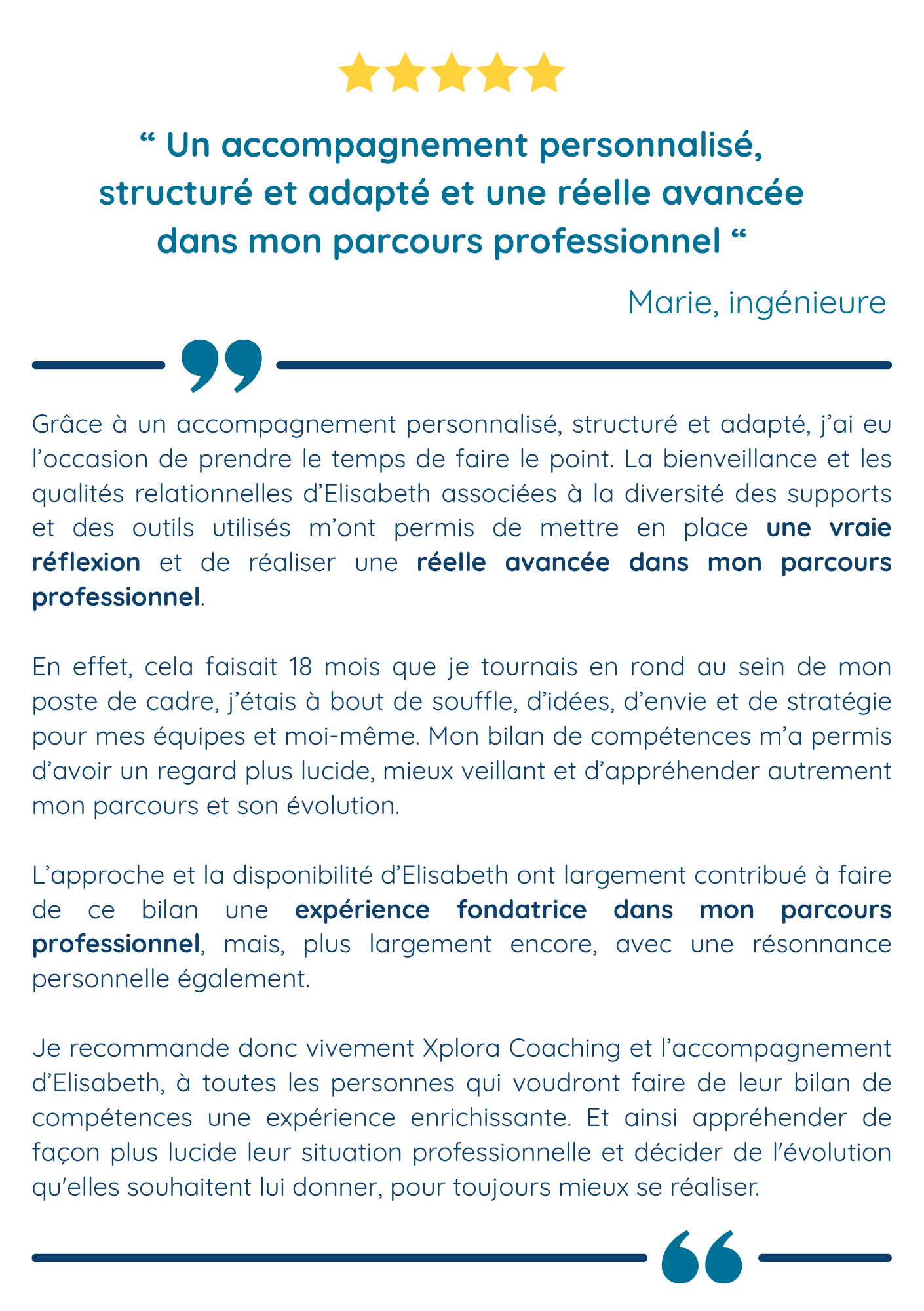 " Un accompagnement personnalisé, structuré et adapté et une réelle avancée dans mon parcours professionnel "

Marie, ingénieure

Grâce à un accompagnement personnalisé, structuré et adapté, j'ai eu l'occasion de prendre le temps de faire le point. La bienveillance et les qualités relationnelles d'Elisabeth associées à la diversité des supports et des outils utilisés m'ont permis de mettre en place une vraie réflexion et de réaliser une réelle avancée dans mon parcours professionnel.

En effet, cela faisait 18 mois que je tournais en rond au sein de mon poste de cadre, j'étais à bout de souffle, d'idées, d'envie et de stratégie pour mes équipes et moi-même. Mon bilan de compétences m'a permis d'avoir un regard plus lucide, mieux veillant et d'appréhender autrement mon parcours et son évolution.

L'approche et la disponibilité d'Elisabeth ont largement contribué à faire de ce bilan une expérience fondatrice dans mon parcours professionnel, mais, plus largement encore, avec une résonnance personnelle également.

Je recommande donc vivement Xplora Coaching et l'accompagnement d'Elisabeth, à toutes les personnes qui voudront faire de leur bilan de compétences une expérience enrichissante. Et ainsi appréhender de façon plus lucide leur situation professionnelle et décider de l'évolution qu'elles souhaitent lui donner, pour toujours mieux se réaliser.